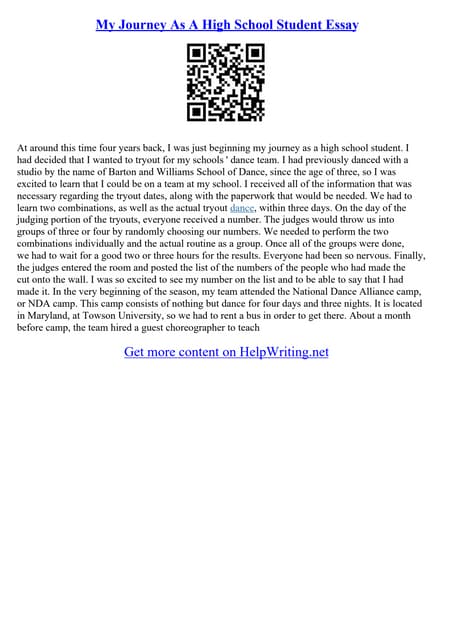 My Journey As A High School Student Essay

At around this time four years back, I was just beginning my journey as a high school student. I had decided that I wanted to tryout for my schools ' dance team. I had previously danced with a studio by the name of Barton and Williams School of Dance, since the age of three, so I was excited to learn that I could be on a team at my school. I received all of the information that was necessary regarding the tryout dates, along with the paperwork that would be needed. We had to learn two combinations, as well as the actual tryout dance, within three days. On the day of the judging portion of the tryouts, everyone received a number. The judges would throw us into groups of three or four by randomly choosing our numbers. We needed to perform the two combinations individually and the actual routine as a group. Once all of the groups were done, we had to wait for a good two or three hours for the results. Everyone had been so nervous. Finally, the judges entered the room and posted the list of the numbers of the people who had made the cut onto the wall. I was so excited to see my number on the list and to be able to say that I had made it. In the very beginning of the season, my team attended the National Dance Alliance camp, or NDA camp. This camp consists of nothing but dance for four days and three nights. It is located in Maryland, at Towson University, so we had to rent a bus in order to get there. About a month before camp, the team hired a guest choreographer to teach

Get more content on HelpWriting.net